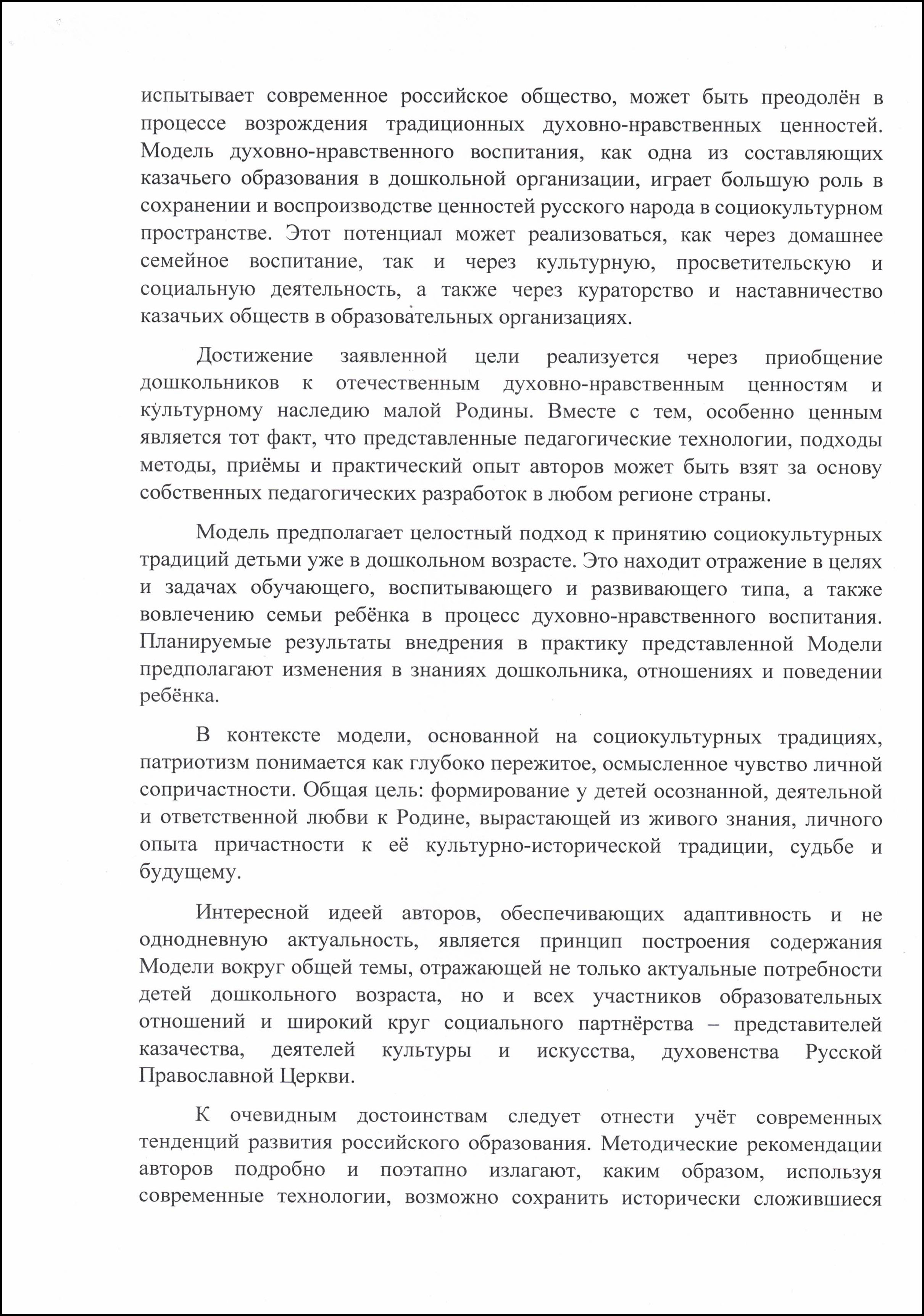 испытывает современное российское общество, может быть преодолён в процессе возрождения традиционных духовно-нравственных ценностей. Модель духовно-нравственного воспитания, как одна из составляющих казачьего образования в дошкольной организации, играет большую роль в сохранении и воспроизводстве ценностей русского народа в социокультурном пространстве. Этот потенциал может реализоваться, как через домашнее семейное воспитание, так и через культурную, просветительскую и социальную деятельность, а также через кураторство и наставничество казачьих обществ в образовательных организациях.

Достижение заявленной цели реализуется через приобщение дошкольников к отечественным духовно-нравственным ценностям и культурному наследию малой Родины. Вместе с тем, особенно ценным является тот факт, что представленные педагогические технологии, подходы методы, приёмы и практический опыт авторов может быть взят за основу собственных педагогических разработок в любом регионе страны.

Модель предполагает целостный подход к принятию социокультурных традиций детьми уже в дошкольном возрасте. Это находит отражение в целях и задачах обучающего, воспитывающего и развивающего типа, а также вовлечению семьи ребёнка в процесс духовно-нравственного воспитания. Планируемые результаты внедрения в практику представленной Модели предполагают изменения в знаниях дошкольника, отношениях и поведении ребёнка.

В контексте модели, основанной на социокультурных традициях, патриотизм понимается как глубоко пережитое, осмысленное чувство личной сопричастности. Общая цель: формирование у детей осознанной, деятельной и ответственной любви к Родине, вырастающей из живого знания, личного опыта причастности к её культурно-исторической традиции, судьбе и будущему.

Интересной идеей авторов, обеспечивающих адаптивность и не однодневную актуальность, является принцип построения содержания Модели вокруг общей темы, отражающей не только актуальные потребности детей дошкольного возраста, но и всех участников образовательных отношений и широкий круг социального партнёрства – представителей казачества, деятелей культуры и искусства, духовенства Русской Православной Церкви.

К очевидным достоинствам следует отнести учёт современных тенденций развития российского образования. Методические рекомендации авторов подробно и поэтапно излагают, каким образом, используя современные технологии, возможно сохранить исторически сложившиеся